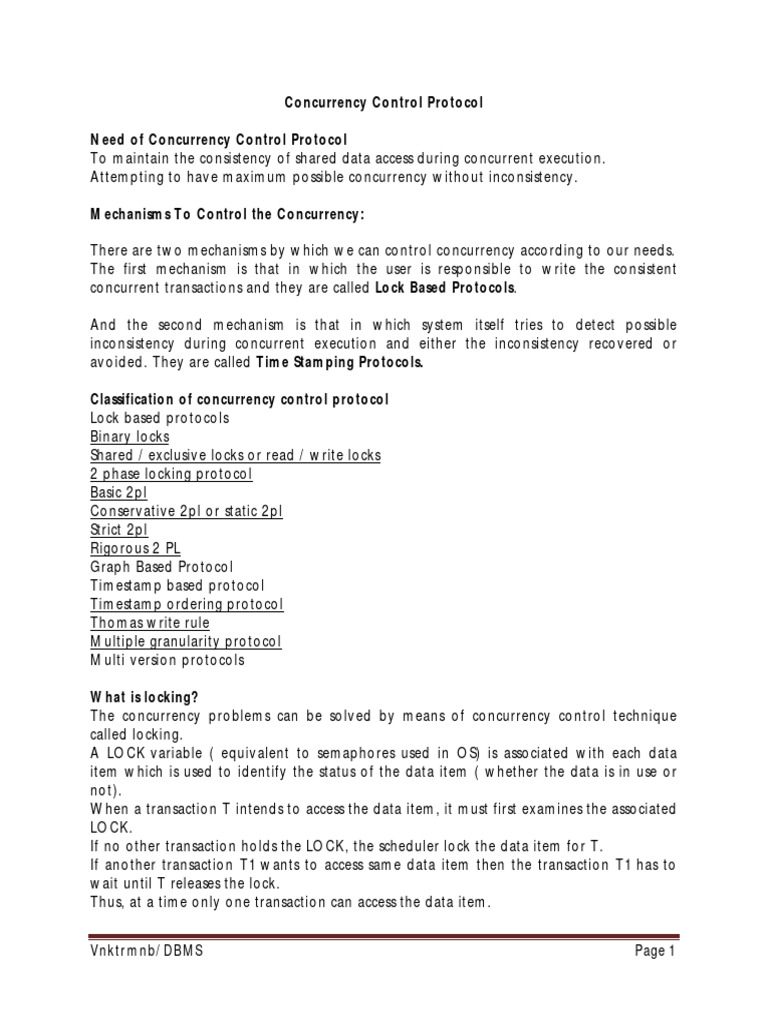 Concurrency Control Protocol

Need of Concurrency Control Protocol
To maintain the consistency of shared data access during concurrent execution.
Attempting to have maximum possible concurrency without inconsistency.

Mechanisms To Control the Concurrency:

There are two mechanisms by which we can control concurrency according to our needs. The first mechanism is that in which the user is responsible to write the consistent concurrent transactions and they are called Lock Based Protocols.

And the second mechanism is that in which system itself tries to detect possible inconsistency during concurrent execution and either the inconsistency recovered or avoided. They are called Time Stamping Protocols.

Classification of concurrency control protocol
Lock based protocols
Binary locks
Shared / exclusive locks or read / write locks
2 phase locking protocol
Basic 2pl
Conservative 2pl or static 2pl
Strict 2pl
Rigorous 2 PL
Graph Based Protocol
Timestamp based protocol
Timestamp ordering protocol
Thomas write rule
Multiple granularity protocol
Multi version protocols

What is locking?
The concurrency problems can be solved by means of concurrency control technique called locking.
A LOCK variable ( equivalent to semaphores used in OS) is associated with each data item which is used to identify the status of the data item ( whether the data is in use or not).
When a transaction T intends to access the data item, it must first examines the associated LOCK.
If no other transaction holds the LOCK, the scheduler lock the data item for T.
If another transaction T1 wants to access same data item then the transaction T1 has to wait until T releases the lock.
Thus, at a time only one transaction can access the data item.

Vnktrmnb/ DBMS Page 1